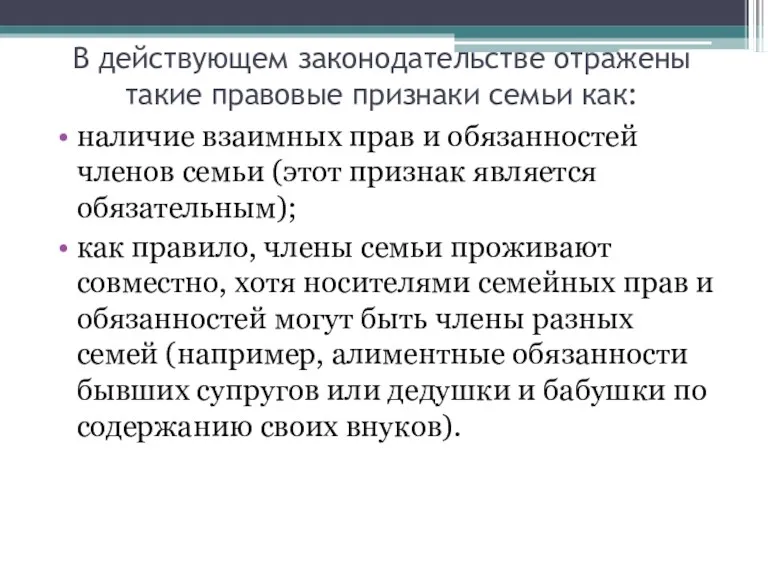 В действующем законодательстве отражены такие правовые признаки семьи как:

• наличие взаимных прав и обязанностей членов семьи (этот признак является обязательным);
• как правило, члены семьи проживают совместно, хотя носителями семейных прав и обязанностей могут быть члены разных семей (например, алиментные обязанности бывших супругов или дедушки и бабушки по содержанию своих внуков).